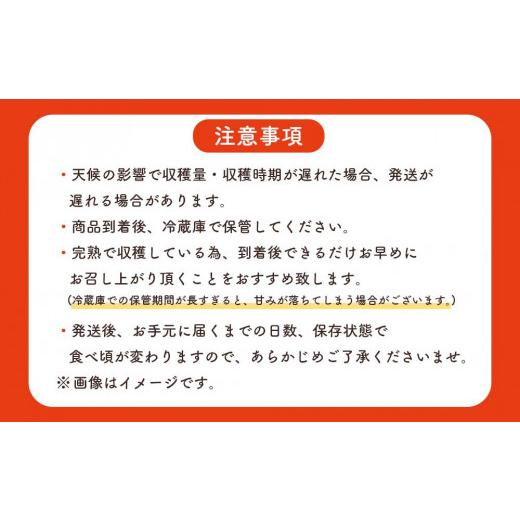 注意事項

・天候の影響で収穫量・収穫時期が遅れた場合、発送が遅れる場合があります。

・商品到着後、冷蔵庫で保管してください。

・完熟で収穫している為、到着後できるだけお早めにお召し上がり頂くことをおすすめ致します。
（冷蔵庫での保管期間が長すぎると、甘みが落ちてしまう場合がございます。）

・発送後、お手元に届くまでの日数、保存状態で食べ頃が変わりますので、あらかじめご了承くださいませ。

※画像はイメージです。